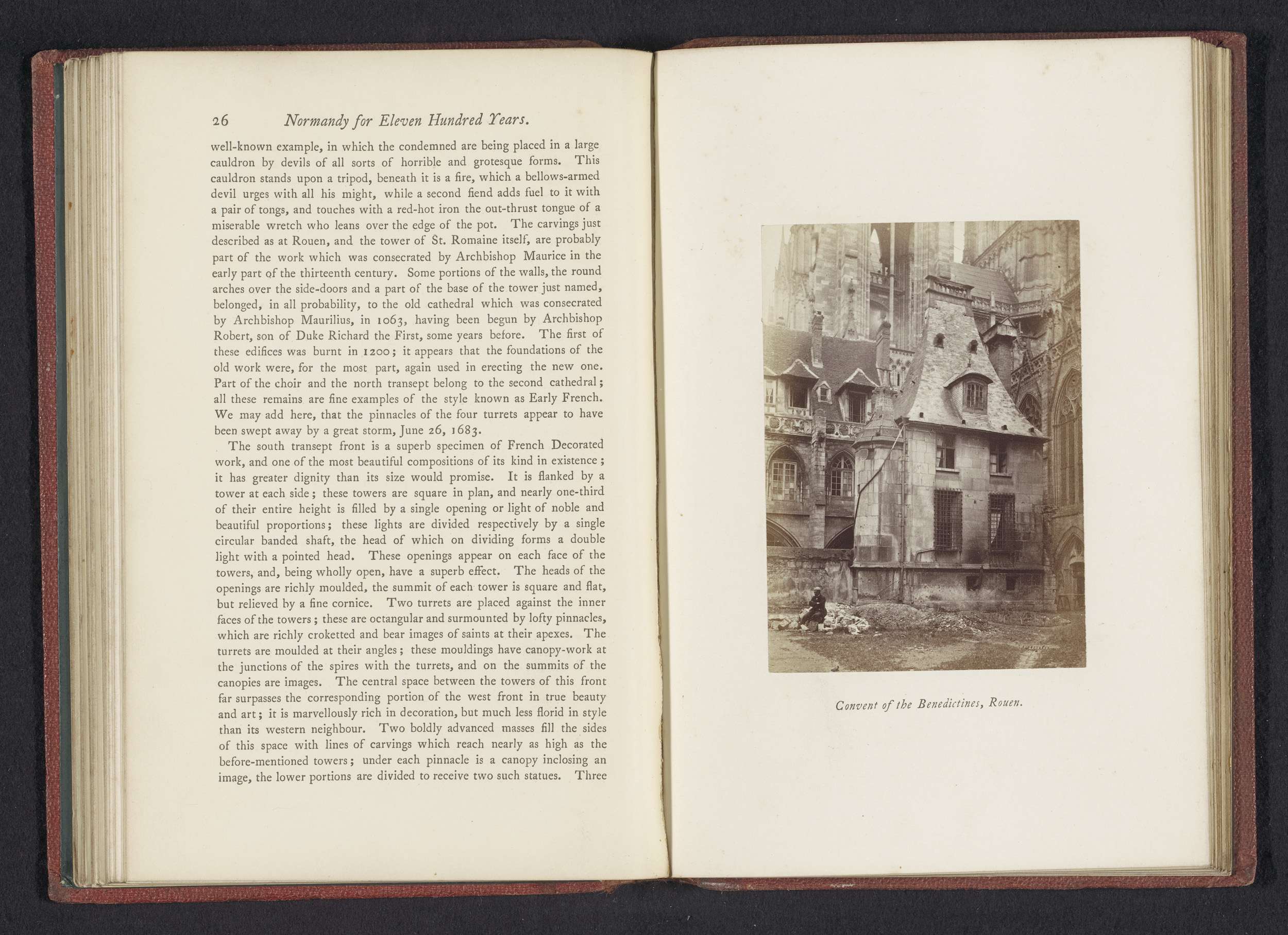 26 Normandy for Eleven Hundred Years.

well-known example, in which the condemned are being placed in a large cauldron by devils of all sorts of horrible and grotesque forms. This cauldron stands upon a tripod, beneath it is a fire, which a bellows-armed devil urges with all his might, while a second fiend adds fuel to it with a pair of tongs, and touches with a red-hot iron the out-thrust tongue of a miserable wretch who leans over the edge of the pot. The carvings just described as at Rouen, and the tower of St. Romaine itself, are probably part of the work which was consecrated by Archbishop Maurice in the early part of the thirteenth century. Some portions of the walls, the round arches over the side-doors and a part of the base of the tower just named, belonged, in all probability, to the old cathedral which was consecrated by Archbishop Maurilius, in 1063, having been begun by Archbishop Robert, son of Duke Richard the First, some years before. The first of these edifices was burnt in 1200; it appears that the foundations of the old work were, for the most part, again used in erecting the new one. Part of the choir and the north transept belong to the second cathedral; all these remains are fine examples of the style known as Early French. We may add here, that the pinnacles of the four turrets appear to have been swept away by a great storm, June 26, 1683.

The south transept front is a superb specimen of French Decorated work, and one of the most beautiful compositions of its kind in existence; it has greater dignity than its size would promise. It is flanked by a tower at each side; these towers are square in plan, and nearly one-third of their entire height is filled by a single opening or light of noble and beautiful proportions; these lights are divided respectively by a single circular banded shaft, the head of which on dividing forms a double light with a pointed head. These openings appear on each face of the towers, and, being wholly open, have a superb effect. The heads of the openings are richly moulded, the summit of each tower is square and flat, but relieved by a fine cornice. Two turrets are placed against the inner faces of the towers; these are octangular and surmounted by lofty pinnacles, which are richly croketted and bear images of saints at their apexes. The turrets are moulded at their angles; these mouldings have canopy-work at the junctions of the spires with the turrets, and on the summits of the canopies are images. The central space between the towers of this front far surpasses the corresponding portion of the west front in true beauty and art; it is marvellously rich in decoration, but much less florid in style than its western neighbour. Two boldly advanced masses fill the sides of this space with lines of carvings which reach nearly as high as the before-mentioned towers; under each pinnacle is a canopy inclosing an image, the lower portions are divided to receive two such statues. Three

Convent of the Benedictines, Rouen.